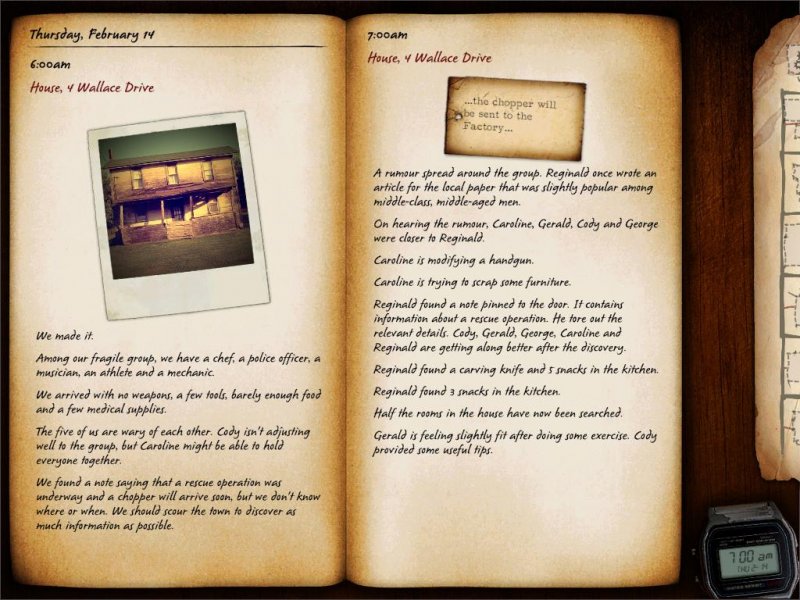 Thursday, February 14

6:00am

House, 4 Wallace Drive

We made it.

Among our fragile group, we have a chef, a police officer, a musician, an athlete and a mechanic.

We arrived with no weapons, a few tools, barely enough food and a few medical supplies.

The five of us are wary of each other. Cody isn't adjusting well to the group, but Caroline might be able to hold everyone together.

We found a note saying that a rescue operation was underway and a chopper will arrive soon, but we don't know where or when. We should scour the town to discover as much information as possible.

7:00am

House, 4 Wallace Drive

...the chopper will be sent to the Factory...

A rumour spread around the group. Reginald once wrote an article for the local paper that was slightly popular among middle-class, middle-aged men.

On hearing the rumour, Caroline, Gerald, Cody and George were closer to Reginald.

Caroline is modifying a handgun.

Caroline is trying to scrap some furniture.

Reginald found a note pinned to the door. It contains information about a rescue operation. He tore out the relevant details. Cody, Gerald, George, Caroline and Reginald are getting along better after the discovery.

Reginald found a carving knife and 5 snacks in the kitchen.

Reginald found 3 snacks in the kitchen.

Half the rooms in the house have now been searched.

Gerald is feeling slightly fit after doing some exercise. Cody provided some useful tips.

7:00 am
THU 2-14